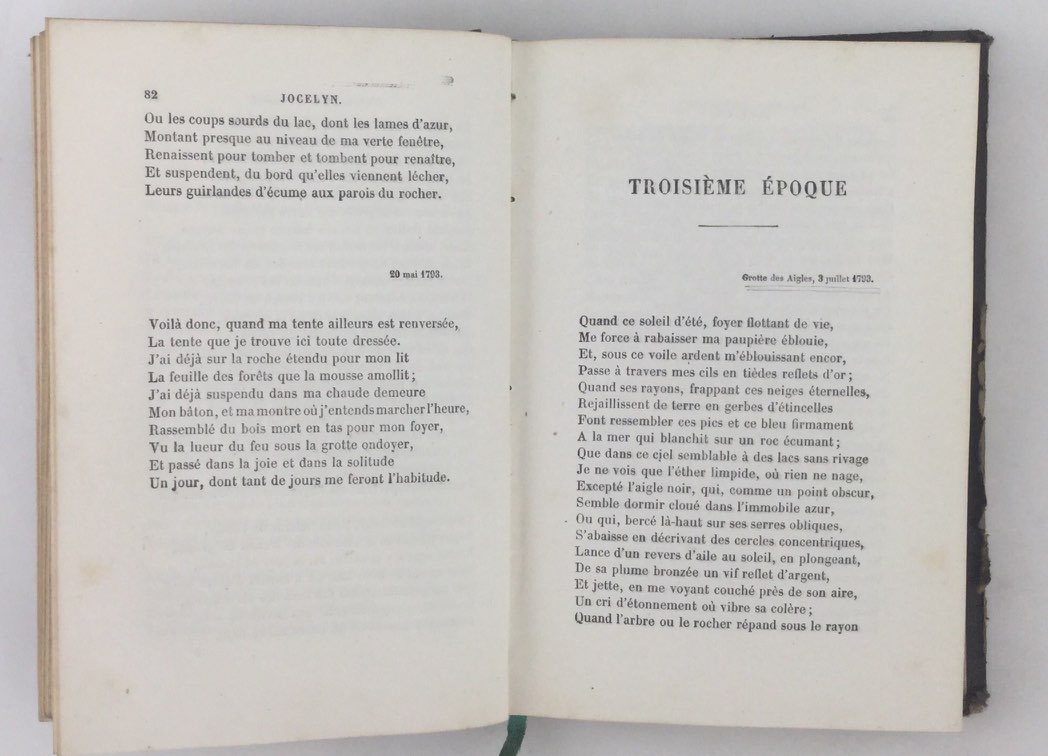 82 JOCELYN.

Ou les coups sourds du lac, dont les lames d'azur,
Montant presque au niveau de ma verte fenêtre,
Renaissent pour tomber et tombent pour renaître,
Et suspendent, du bord qu'elles viennent lécher,
Leurs guirlandes d'écume aux parois du rocher.

20 mai 1793.

Voilà donc, quand ma tente ailleurs est renversée,
La tente que je trouve ici toute dressée.
J'ai déjà sur la roche étendu pour mon lit
La feuille des forêts que la mousse amollit;
J'ai déjà suspendu dans ma chaude demeure
Mon bâton, et ma montre où j'entends marcher l'heure,
Rassemblé du bois mort en tas pour mon foyer,
Vu la lueur du feu sous la grotte ondoyer,
Et passé dans la joie et dans la solitude
Un jour, dont tant de jours me feront l'habitude.

TROISIÈME ÉPOQUE

Grotte des Aigles, 3 juillet 1793.

Quand ce soleil d'été, foyer flottant de vie,
Me force à rabaisser ma paupière éblouie,
Et, sous ce voile ardent m'éblouissant encor,
Passe à travers mes cils en tièdes reflets d'or;
Quand ses rayons, frappant ces neiges éternelles,
Rejaillissent de terre en gerbes d'étincelles
Font ressembler ces pics et ce bleu firmament
A la mer qui blanchit sur un roc écumant;
Que dans ce ciel semblable à des lacs sans rivage
Je ne vois que l'éther limpide, où rien ne nage,
Excepté l'aigle noir, qui, comme un point obscur,
Semble dormir cloué dans l'immobile azur,
Ou qui, bercé là-haut sur ses serres obliques,
S'abaisse en décrivant des cercles concentriques,
Lance d'un revers d'aile au soleil, en plongeant,
De sa plume bronzée un vif reflet d'argent,
Et jette, en me voyant couché près de son aire,
Un cri d'étonnement où vibre sa colère;
Quand l'arbre ou le rocher répand sous le rayon